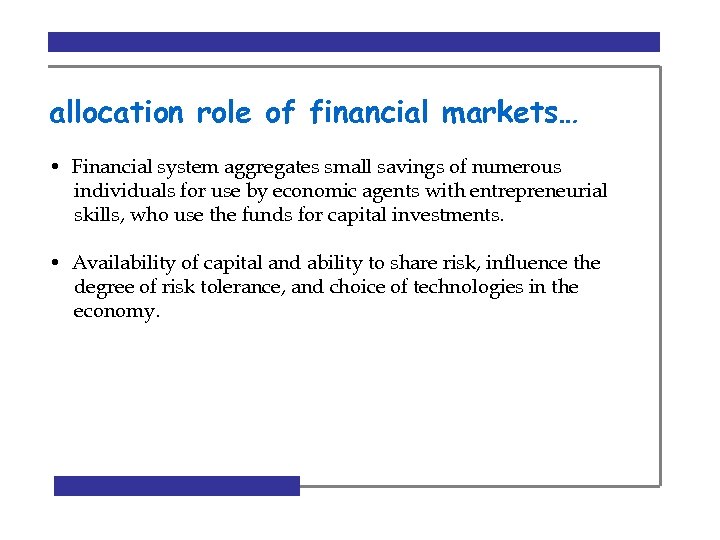 allocation role of financial markets…

• Financial system aggregates small savings of numerous individuals for use by economic agents with entrepreneurial skills, who use the funds for capital investments.

• Availability of capital and ability to share risk, influence the degree of risk tolerance, and choice of technologies in the economy.